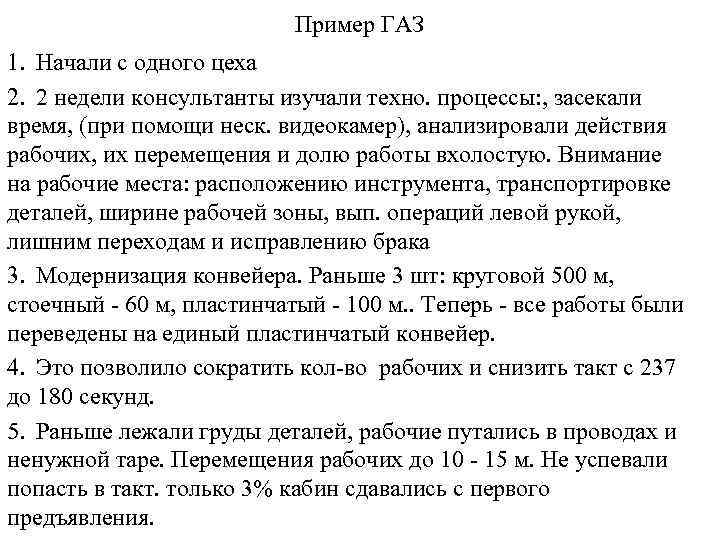 Пример ГАЗ

1. Начали с одного цеха

2. 2 недели консультанты изучали техно. процессы:, засекали время, (при помощи неск. видеокамер), анализировали действия рабочих, их перемещения и долю работы вхолостую. Внимание на рабочие места: расположению инструмента, транспортировке деталей, ширине рабочей зоны, вып. операций левой рукой, лишним переходам и исправлению брака

3. Модернизация конвейера. Раньше 3 шт: круговой 500 м, стоечный - 60 м, пластинчатый - 100 м.. Теперь - все работы были переведены на единый пластинчатый конвейер.

4. Это позволило сократить кол-во рабочих и снизить такт с 237 до 180 секунд.

5. Раньше лежали груды деталей, рабочие путались в проводах и ненужной таре. Перемещения рабочих до 10 - 15 м. Не успевали попасть в такт. только 3% кабин сдавались с первого предъявления.